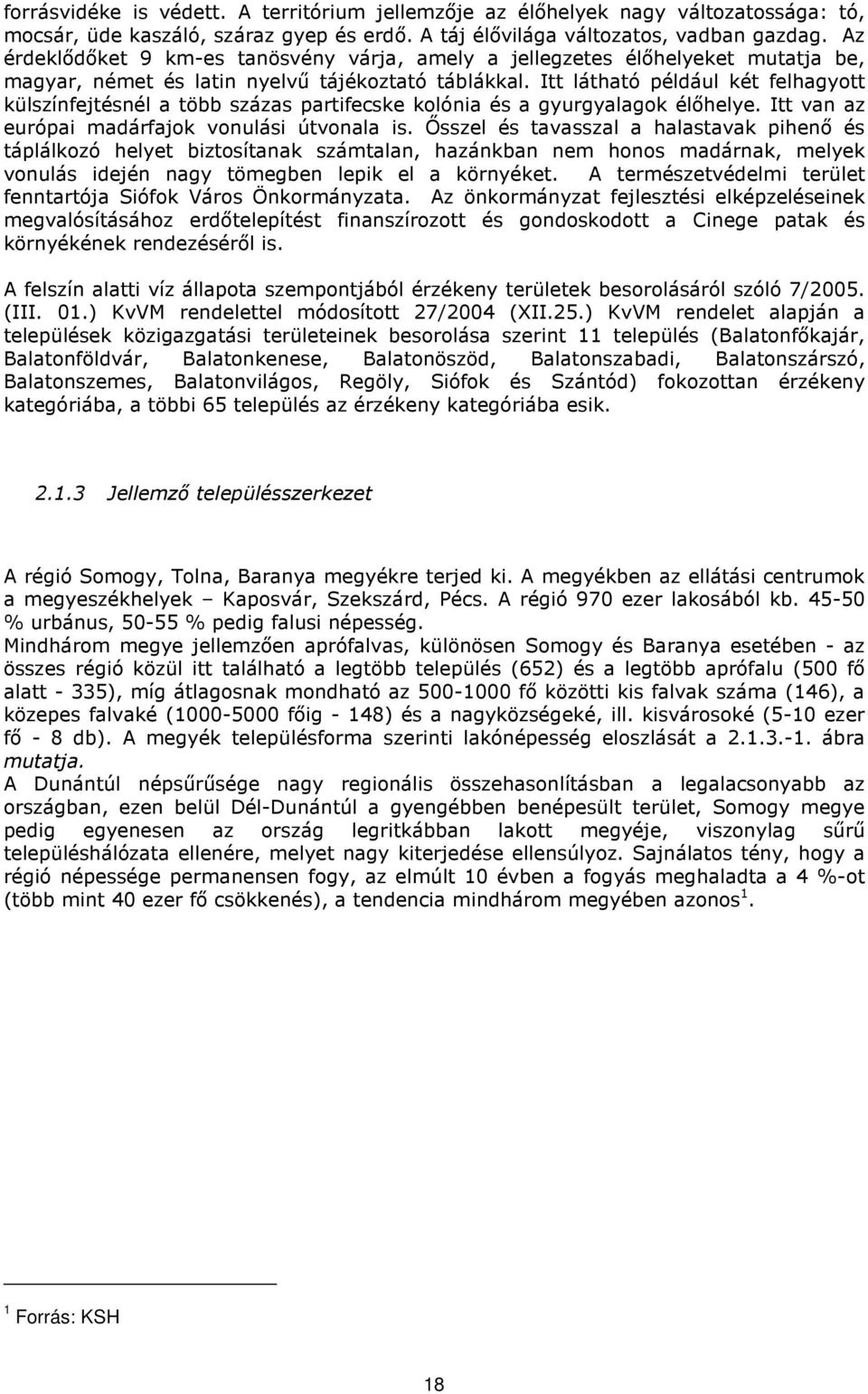 forrásvidéke is védett. A territórium jellemzője az élőhelyek nagy változatossága: tó, mocsár, üde kaszáló, száraz gyep és erdő. A táj élővilága változatos, vadban gazdag. Az érdeklődőket 9 km-es tanösvény várja, amely a jellegzetes élőhelyeket mutatja be, magyar, német és latin nyelvű tájékoztató táblákkal. Itt látható például két felhagyott külszínfejtésnél a több százas partifecske kolónia és a gyurgyalagok élőhelye. Itt van az európai madárfajok vonulási útvonala is. Ősszel és tavasszal a halastavak pihenő és táplálkozó helyet biztosítanak számtalan, hazánkban nem honos madárnak, melyek vonulás idején nagy tömegben lepik el a környéket. A természetvédelmi terület fenntartója Siófok Város Önkormányzata. Az önkormányzat fejlesztési elképzeléseinek megvalósításához erdőtelepítést finanszírozott és gondoskodott a Cinege patak és környékének rendezéséről is.

A felszín alatti víz állapota szempontjából érzékeny területek besorolásáról szóló 7/2005. (III. 01.) KvVM rendelettel módosított 27/2004 (XII.25.) KvVM rendelet alapján a települések közigazgatási területeinek besorolása szerint 11 település (Balatonfőkajár, Balatonföldvár, Balatonkenese, Balatonöszöd, Balatonszabadi, Balatonszárszó, Balatonszemes, Balatonvilágos, Regöly, Siófok és Szántód) fokozottan érzékeny kategóriába, a többi 65 település az érzékeny kategóriába esik.

2.1.3 Jellemző településszerkezet

A régió Somogy, Tolna, Baranya megyékre terjed ki. A megyékben az ellátási centrumok a megyeszékhelyek – Kaposvár, Szekszárd, Pécs. A régió 970 ezer lakosából kb. 45-50 % urbánus, 50-55 % pedig falusi népesség.
Mindhárom megye jellemzően aprófalvas, különösen Somogy és Baranya esetében - az összes régió közül itt található a legtöbb település (652) és a legtöbb aprófalu (500 fő alatt - 335), míg átlagosnak mondható az 500-1000 fő közötti kis falvak száma (146), a közepes falvaké (1000-5000 főig - 148) és a nagyközségeké, ill. kisvárosoké (5-10 ezer fő - 8 db). A megyék településforma szerinti lakónépesség eloszlását a 2.1.3.-1. ábra mutatja.
A Dunántúl népsűrűsége nagy regionális összehasonlításban a legalacsonyabb az országban, ezen belül Dél-Dunántúl a gyengébben benépesült terület, Somogy megye pedig egyenesen az ország legritkábban lakott megyéje, viszonylag sűrű településhálózata ellenére, melyet nagy kiterjedése ellensúlyoz. Sajnálatos tény, hogy a régió népessége permanensen fogy, az elmúlt 10 évben a fogyás meghaladta a 4 %-ot (több mint 40 ezer fő csökkenés), a tendencia mindhárom megyében azonos$^1$.

$^1$ Forrás: KSH

18